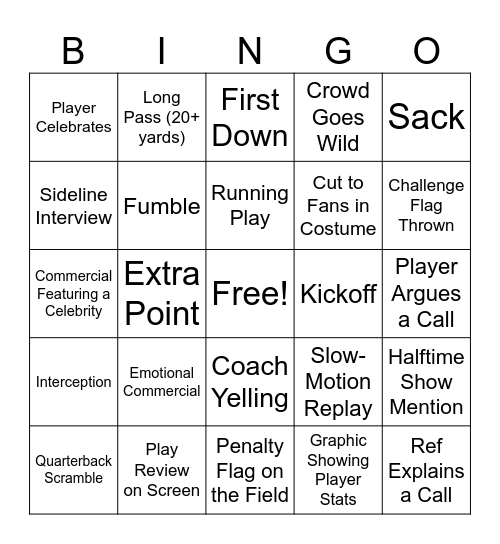 | B | I | N | G | O |
|---|---|---|---|---|
| Player Celebrates | Long Pass (20+ yards) | First Down | Crowd Goes Wild | Sack |
| Sideline Interview | Fumble | Running Play | Cut to Fans in Costume | Challenge Flag Thrown |
| Commercial Featuring a Celebrity | Extra Point | Free! | Kickoff | Player Argues a Call |
| Interception | Emotional Commercial | Coach Yelling | Slow-Motion Replay | Halftime Show Mention |
| Quarterback Scramble | Play Review on Screen | Penalty Flag on the Field | Graphic Showing Player Stats | Ref Explains a Call |